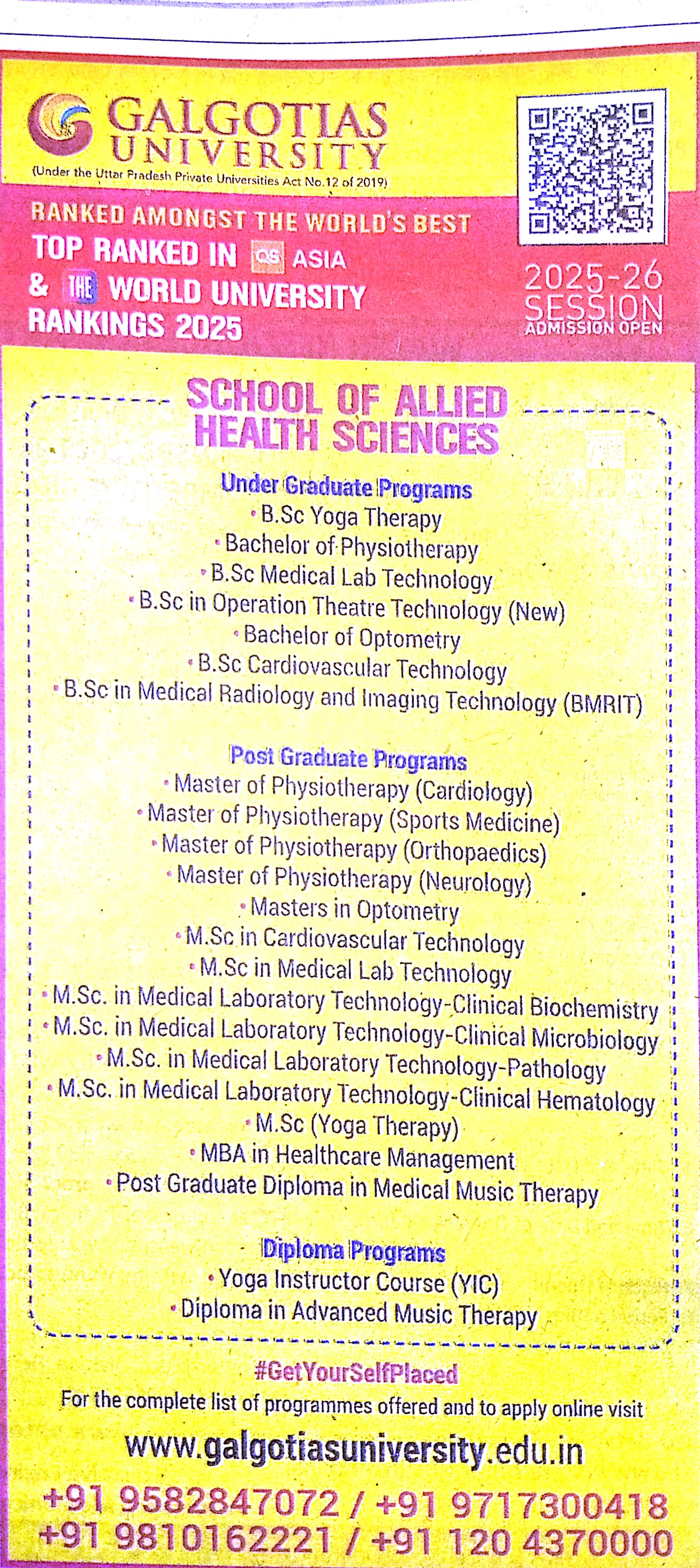 GALGOTIAS UNIVERSITY
(Under the Uttar Pradesh Private Universities Act No.12 of 2019)

RANKED AMONGST THE WORLD'S BEST
TOP RANKED IN QS ASIA
& THE WORLD UNIVERSITY RANKINGS 2025

2025-26 SESSION
ADMISSION OPEN

SCHOOL OF ALLIED HEALTH SCIENCES

Under Graduate Programs
• B.Sc Yoga Therapy
• Bachelor of Physiotherapy
• B.Sc Medical Lab Technology
• B.Sc in Operation Theatre Technology (New)
• Bachelor of Optometry
• B.Sc Cardiovascular Technology
• B.Sc in Medical Radiology and Imaging Technology (BMRIT)

Post Graduate Programs
• Master of Physiotherapy (Cardiology)
• Master of Physiotherapy (Sports Medicine)
• Master of Physiotherapy (Orthopaedics)
• Master of Physiotherapy (Neurology)
• Masters in Optometry
• M.Sc in Cardiovascular Technology
• M.Sc in Medical Lab Technology
• M.Sc. in Medical Laboratory Technology-Clinical Biochemistry
• M.Sc. in Medical Laboratory Technology-Clinical Microbiology
• M.Sc. in Medical Laboratory Technology-Pathology
• M.Sc. in Medical Laboratory Technology-Clinical Hematology
• M.Sc (Yoga Therapy)
• MBA in Healthcare Management
• Post Graduate Diploma in Medical Music Therapy

Diploma Programs
• Yoga Instructor Course (YIC)
• Diploma in Advanced Music Therapy

#GetYourSelfPlaced
For the complete list of programmes offered and to apply online visit
www.galgotiasuniversity.edu.in
+91 9582847072 / +91 9717300418
+91 9810162221 / +91 120 4370000